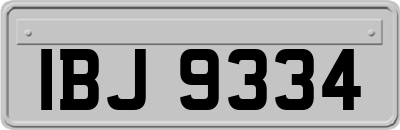 IBJ 9334